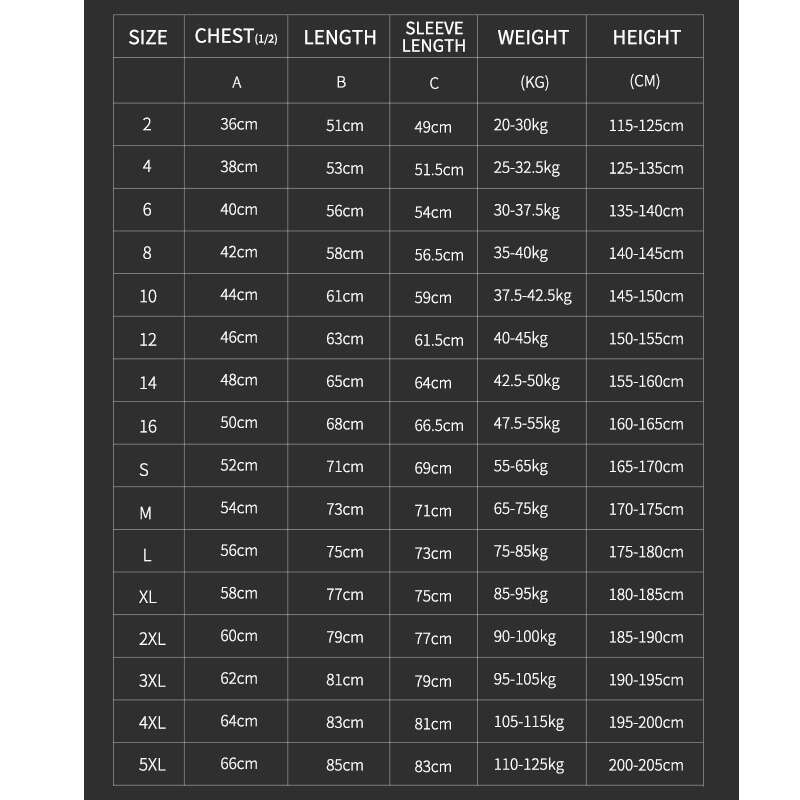 | SIZE | CHEST(1/2) | LENGTH | SLEEVE LENGTH | WEIGHT | HEIGHT |
|---|---|---|---|---|---|
| | A | B | C | (KG) | (CM) |
| 2 | 36cm | 51cm | 49cm | 20-30kg | 115-125cm |
| 4 | 38cm | 53cm | 51.5cm | 25-32.5kg | 125-135cm |
| 6 | 40cm | 56cm | 54cm | 30-37.5kg | 135-140cm |
| 8 | 42cm | 58cm | 56.5cm | 35-40kg | 140-145cm |
| 10 | 44cm | 61cm | 59cm | 37.5-42.5kg | 145-150cm |
| 12 | 46cm | 63cm | 61.5cm | 40-45kg | 150-155cm |
| 14 | 48cm | 65cm | 64cm | 42.5-50kg | 155-160cm |
| 16 | 50cm | 68cm | 66.5cm | 47.5-55kg | 160-165cm |
| S | 52cm | 71cm | 69cm | 55-65kg | 165-170cm |
| M | 54cm | 73cm | 71cm | 65-75kg | 170-175cm |
| L | 56cm | 75cm | 73cm | 75-85kg | 175-180cm |
| XL | 58cm | 77cm | 75cm | 85-95kg | 180-185cm |
| 2XL | 60cm | 79cm | 77cm | 90-100kg | 185-190cm |
| 3XL | 62cm | 81cm | 79cm | 95-105kg | 190-195cm |
| 4XL | 64cm | 83cm | 81cm | 105-115kg | 195-200cm |
| 5XL | 66cm | 85cm | 83cm | 110-125kg | 200-205cm |